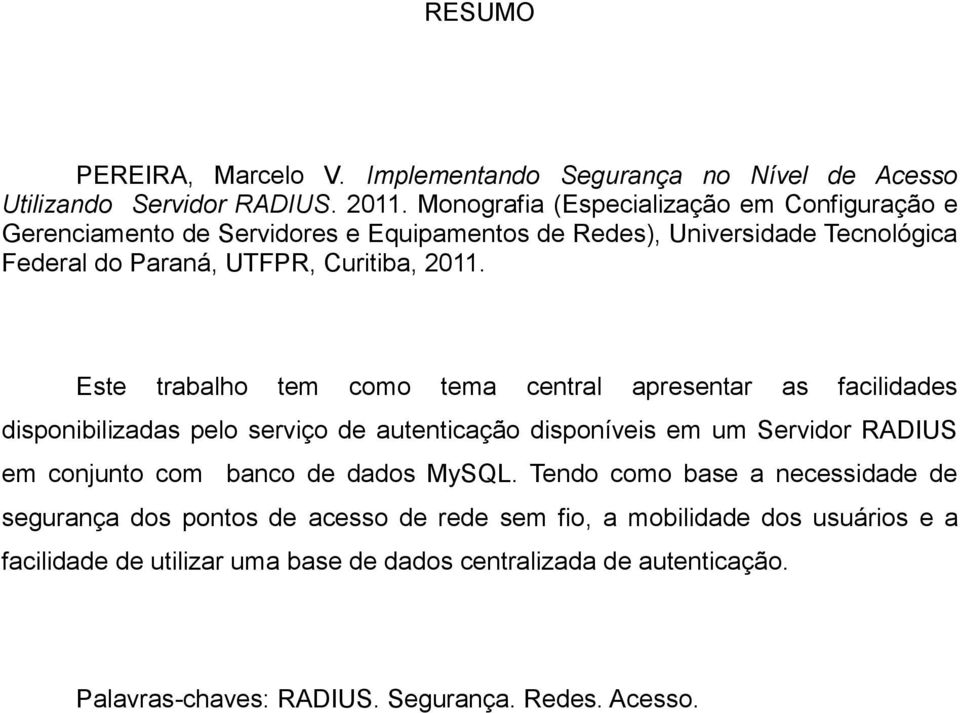 RESUMO

PEREIRA, Marcelo V. Implementando Segurança no Nível de Acesso Utilizando Servidor RADIUS. 2011. Monografia (Especialização em Configuração e Gerenciamento de Servidores e Equipamentos de Redes), Universidade Tecnológica Federal do Paraná, UTFPR, Curitiba, 2011.

Este trabalho tem como tema central apresentar as facilidades disponibilizadas pelo serviço de autenticação disponíveis em um Servidor RADIUS em conjunto com banco de dados MySQL. Tendo como base a necessidade de segurança dos pontos de acesso de rede sem fio, a mobilidade dos usuários e a facilidade de utilizar uma base de dados centralizada de autenticação.

Palavras-chaves: RADIUS. Segurança. Redes. Acesso.